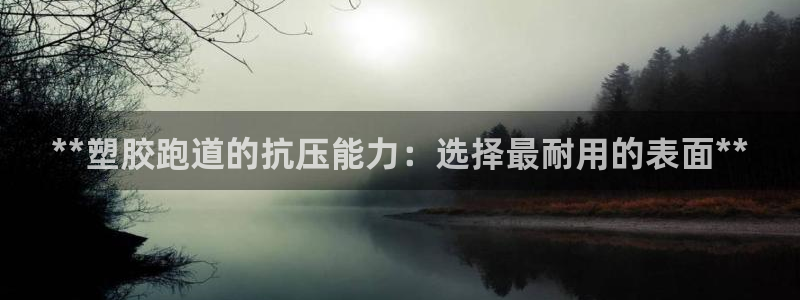 **塑胶跑道的抗压能力：选择最耐用的表面**